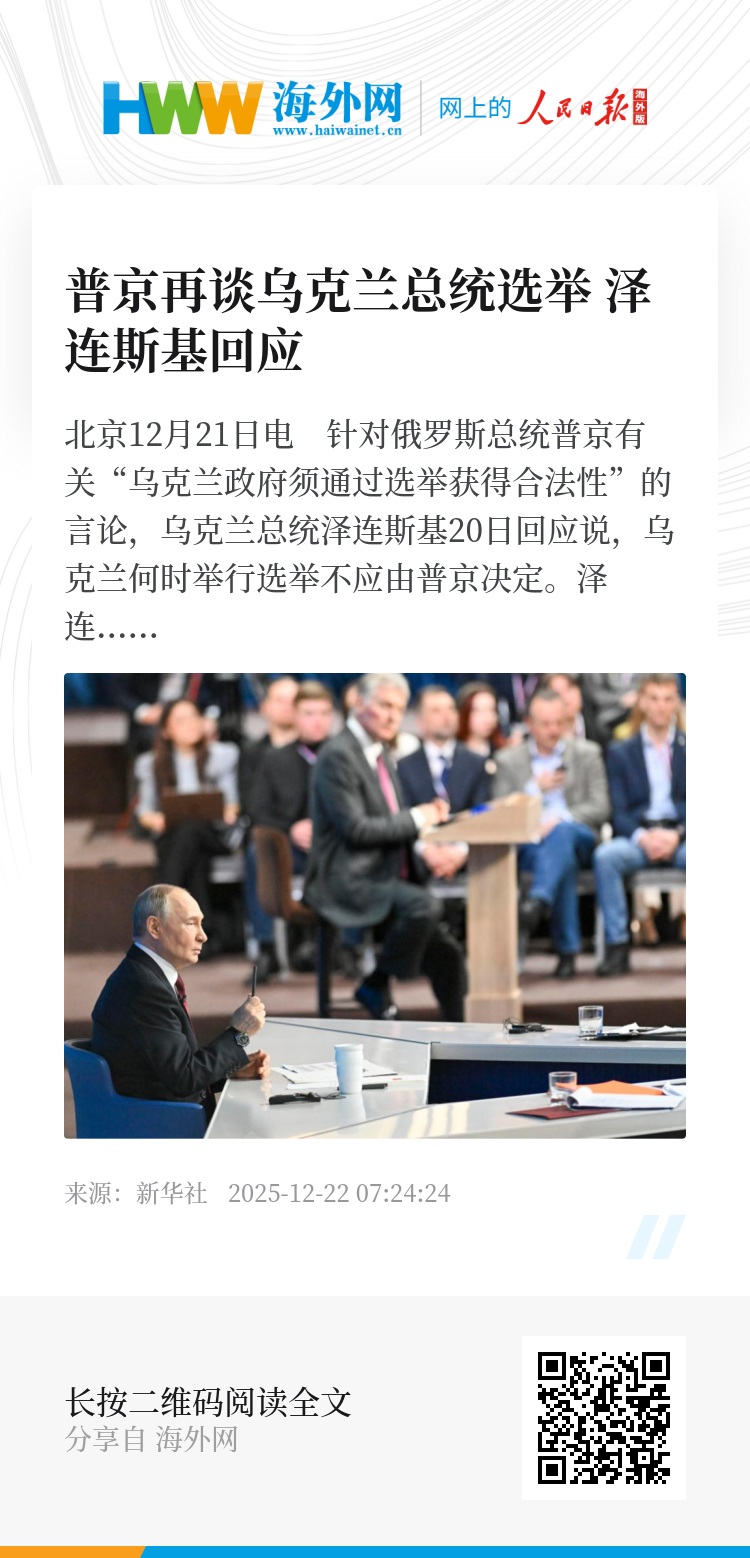 HWW 海外网
www.haiwainet.cn
网上的 人民日报 海外版

普京再谈乌克兰总统选举 泽连斯基回应

北京12月21日电 针对俄罗斯总统普京有关“乌克兰政府须通过选举获得合法性”的言论，乌克兰总统泽连斯基20日回应说，乌克兰何时举行选举不应由普京决定。泽连……

来源：新华社 2025-12-22 07:24:24

长按二维码阅读全文
分享自 海外网